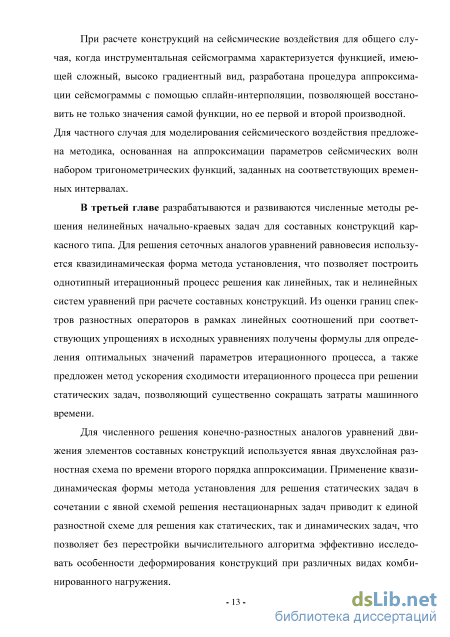 При расчете конструкций на сейсмические воздействия для общего случая, когда инструментальная сейсмограмма характеризуется функцией, имеющей сложный, высоко градиентный вид, разработана процедура аппроксимации сейсмограммы с помощью сплайн-интерполяции, позволяющей восстановить не только значения самой функции, но ее первой и второй производной. Для частного случая для моделирования сейсмического воздействия предложена методика, основанная на аппроксимации параметров сейсмических волн набором тригонометрических функций, заданных на соответствующих временных интервалах.

В третьей главе разрабатываются и развиваются численные методы решения нелинейных начально-краевых задач для составных конструкций каркасного типа. Для решения сеточных аналогов уравнений равновесия используется квазидинамическая форма метода установления, что позволяет построить однотипный итерационный процесс решения как линейных, так и нелинейных систем уравнений при расчете составных конструкций. Из оценки границ спектров разностных операторов в рамках линейных соотношений при соответствующих упрощениях в исходных уравнениях получены формулы для определения оптимальных значений параметров итерационного процесса, а также предложен метод ускорения сходимости итерационного процесса при решении статических задач, позволяющий существенно сокращать затраты машинного времени.

Для численного решения конечно-разностных аналогов уравнений движения элементов составных конструкций используется явная двухслойная разностная схема по времени второго порядка аппроксимации. Применение квазидинамическая формы метода установления для решения статических задач в сочетании с явной схемой решения нестационарных задач приводит к единой разностной схеме для решения как статических, так и динамических задач, что позволяет без перестройки вычислительного алгоритма эффективно исследовать особенности деформирования конструкций при различных видах комбинированного нагружения.

- 13 -

dsLib.net
библиотека диссертаций